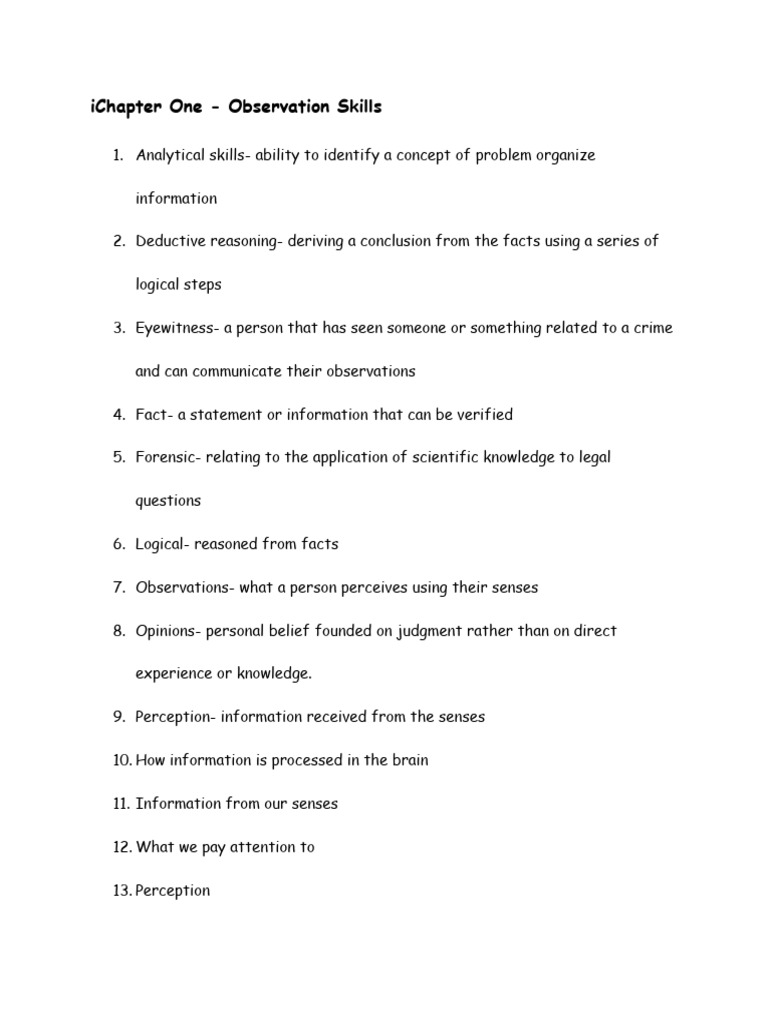 iChapter One - Observation Skills

1. Analytical skills- ability to identify a concept of problem organize information
2. Deductive reasoning- deriving a conclusion from the facts using a series of logical steps
3. Eyewitness- a person that has seen someone or something related to a crime and can communicate their observations
4. Fact- a statement or information that can be verified
5. Forensic- relating to the application of scientific knowledge to legal questions
6. Logical- reasoned from facts
7. Observations- what a person perceives using their senses
8. Opinions- personal belief founded on judgment rather than on direct experience or knowledge.
9. Perception- information received from the senses
10. How information is processed in the brain
11. Information from our senses
12. What we pay attention to
13. Perception